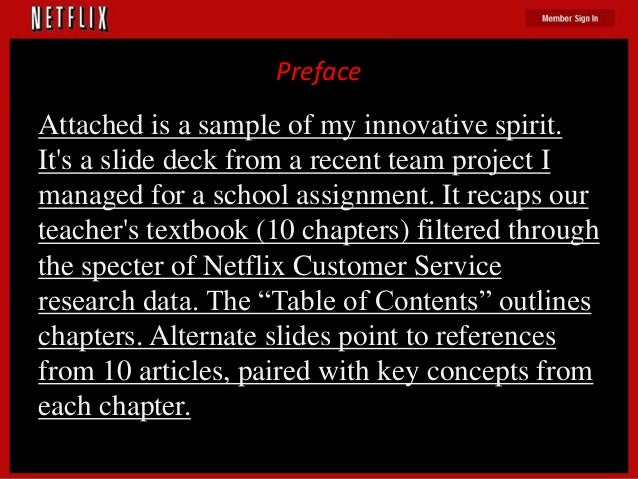 NETFLIX

Member Sign In

Preface

Attached is a sample of my innovative spirit. It's a slide deck from a recent team project I managed for a school assignment. It recaps our teacher's textbook (10 chapters) filtered through the specter of Netflix Customer Service research data. The “Table of Contents” outlines chapters. Alternate slides point to references from 10 articles, paired with key concepts from each chapter.